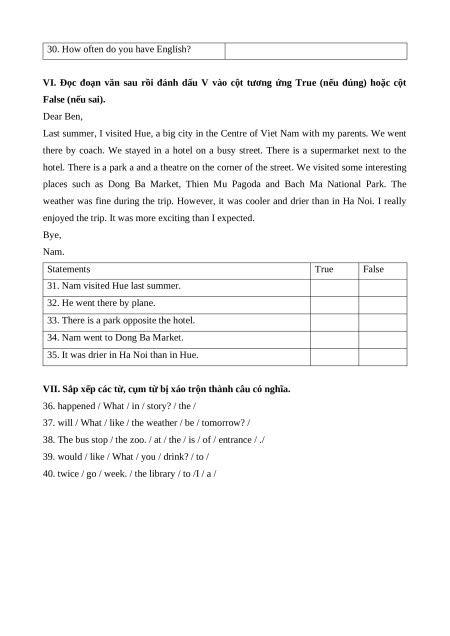 | 30. How often do you have English? | |
|---|---|

**VI. Đọc đoạn văn sau rồi đánh dấu V vào cột tương ứng True (nếu đúng) hoặc cột False (nếu sai).**

Dear Ben,

Last summer, I visited Hue, a big city in the Centre of Viet Nam with my parents. We went there by coach. We stayed in a hotel on a busy street. There is a supermarket next to the hotel. There is a park a and a theatre on the corner of the street. We visited some interesting places such as Dong Ba Market, Thien Mu Pagoda and Bach Ma National Park. The weather was fine during the trip. However, it was cooler and drier than in Ha Noi. I really enjoyed the trip. It was more exciting than I expected.

Bye,

Nam.

| Statements | True | False |
|---|---|---|
| 31. Nam visited Hue last summer. | | |
| 32. He went there by plane. | | |
| 33. There is a park opposite the hotel. | | |
| 34. Nam went to Dong Ba Market. | | |
| 35. It was drier in Ha Noi than in Hue. | | |

**VII. Sắp xếp các từ, cụm từ bị xáo trộn thành câu có nghĩa.**

36. happened / What / in / story? / the /
37. will / What / like / the weather / be / tomorrow? /
38. The bus stop / the zoo. / at / the / is / of / entrance / ./
39. would / like / What / you / drink? / to /
40. twice / go / week. / the library / to /I / a /